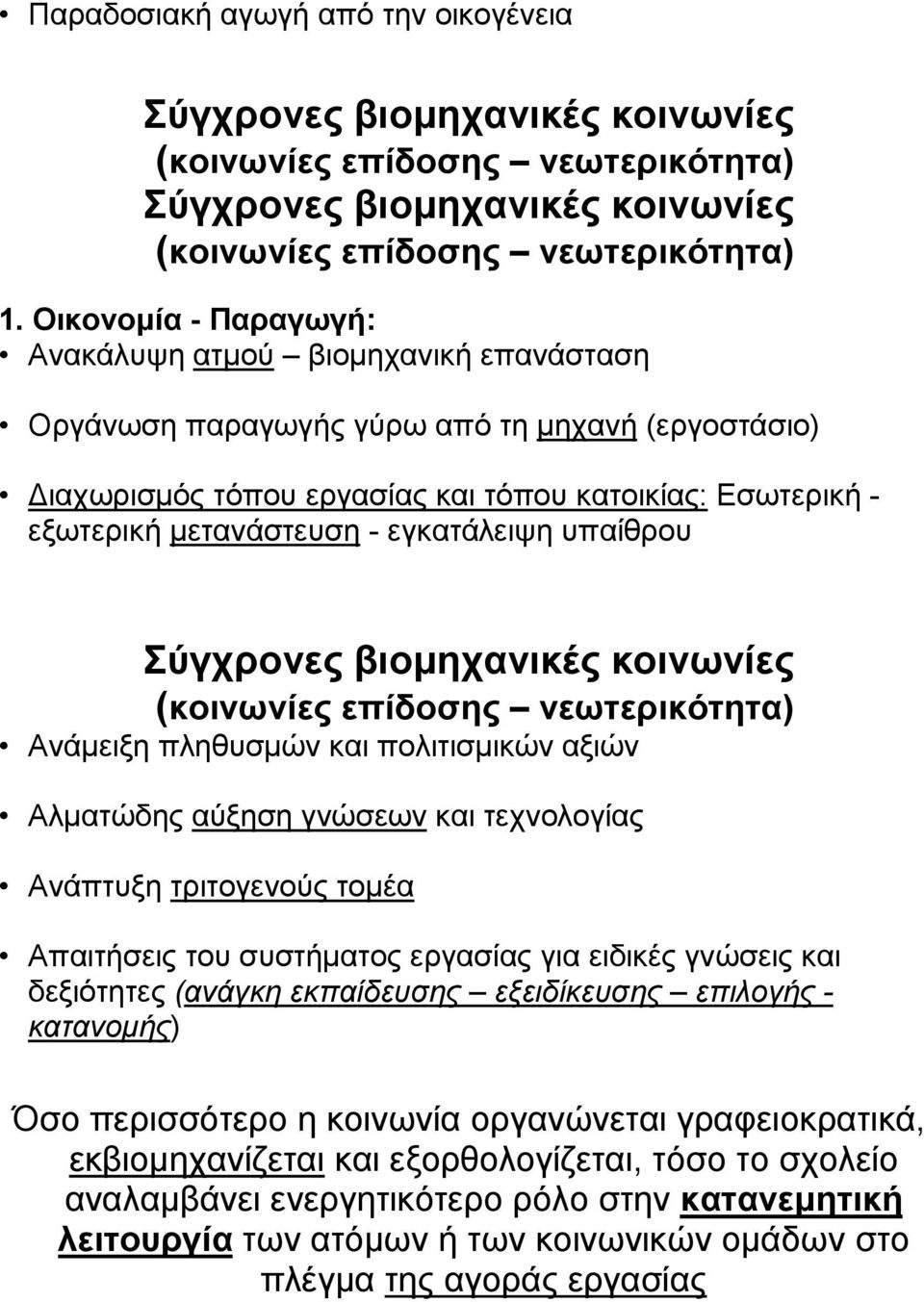 • Παραδοσιακή αγωγή από την οικογένεια

Σύγχρονες βιομηχανικές κοινωνίες (κοινωνίες επίδοσης – νεωτερικότητα) Σύγχρονες βιομηχανικές κοινωνίες (κοινωνίες επίδοσης – νεωτερικότητα)

1. Οικονομία - Παραγωγή:
• Ανακάλυψη ατμού – βιομηχανική επανάσταση

• Οργάνωση παραγωγής γύρω από τη μηχανή (εργοστάσιο)

• Διαχωρισμός τόπου εργασίας και τόπου κατοικίας: Εσωτερική - εξωτερική μετανάστευση - εγκατάλειψη υπαίθρου

Σύγχρονες βιομηχανικές κοινωνίες (κοινωνίες επίδοσης – νεωτερικότητα)
• Ανάμειξη πληθυσμών και πολιτισμικών αξιών

• Αλματώδης αύξηση γνώσεων και τεχνολογίας

• Ανάπτυξη τριτογενούς τομέα

• Απαιτήσεις του συστήματος εργασίας για ειδικές γνώσεις και δεξιότητες (ανάγκη εκπαίδευσης – εξειδίκευσης – επιλογής - κατανομής)

Όσο περισσότερο η κοινωνία οργανώνεται γραφειοκρατικά, εκβιομηχανίζεται και εξορθολογίζεται, τόσο το σχολείο αναλαμβάνει ενεργητικότερο ρόλο στην κατανεμητική λειτουργία των ατόμων ή των κοινωνικών ομάδων στο πλέγμα της αγοράς εργασίας